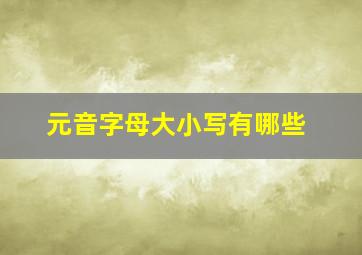 元音字母大小写有哪些